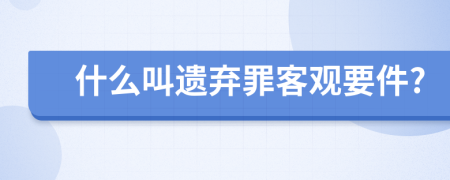 什么叫遗弃罪客观要件?